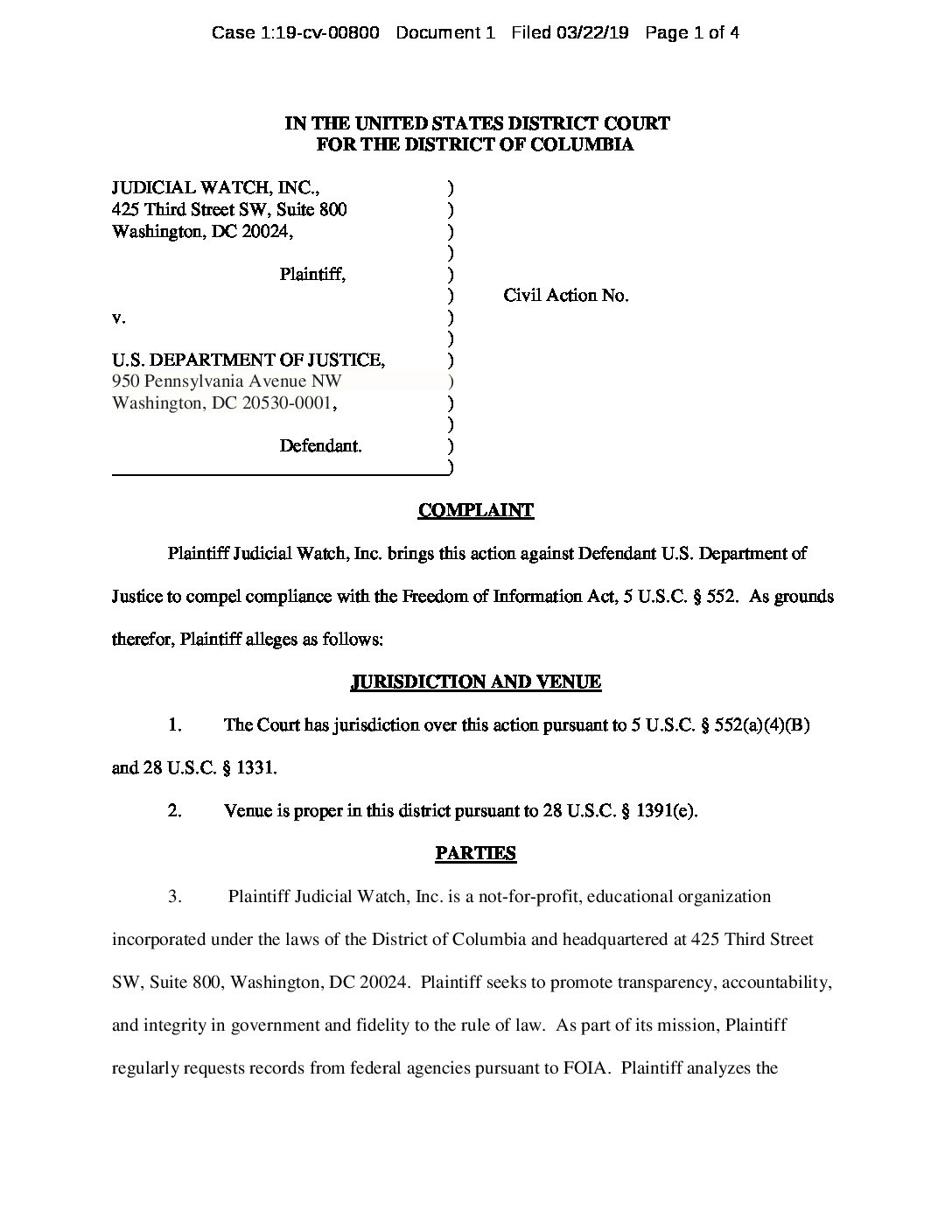 Case 1:19-cv-00800 Document 1 Filed 03/22/19 Page 1 of 4

IN THE UNITED STATES DISTRICT COURT
FOR THE DISTRICT OF COLUMBIA

JUDICIAL WATCH, INC., )
425 Third Street SW, Suite 800 )
Washington, DC 20024, )
)
Plaintiff, )
) Civil Action No.
v. )
)
U.S. DEPARTMENT OF JUSTICE, )
950 Pennsylvania Avenue NW )
Washington, DC 20530-0001, )
)
Defendant. )
)

COMPLAINT

Plaintiff Judicial Watch, Inc. brings this action against Defendant U.S. Department of Justice to compel compliance with the Freedom of Information Act, 5 U.S.C. § 552. As grounds therefor, Plaintiff alleges as follows:

JURISDICTION AND VENUE

1. The Court has jurisdiction over this action pursuant to 5 U.S.C. § 552(a)(4)(B) and 28 U.S.C. § 1331.

2. Venue is proper in this district pursuant to 28 U.S.C. § 1391(e).

PARTIES

3. Plaintiff Judicial Watch, Inc. is a not-for-profit, educational organization incorporated under the laws of the District of Columbia and headquartered at 425 Third Street SW, Suite 800, Washington, DC 20024. Plaintiff seeks to promote transparency, accountability, and integrity in government and fidelity to the rule of law. As part of its mission, Plaintiff regularly requests records from federal agencies pursuant to FOIA. Plaintiff analyzes the